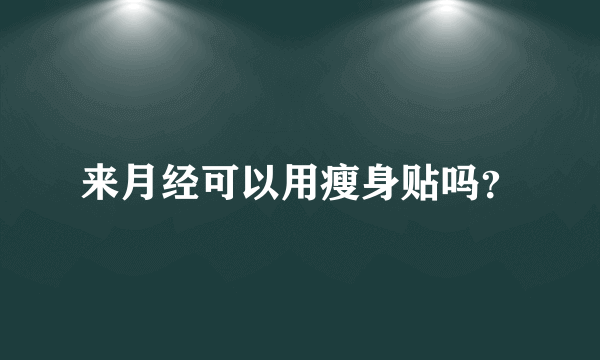 来月经可以用瘦身贴吗?